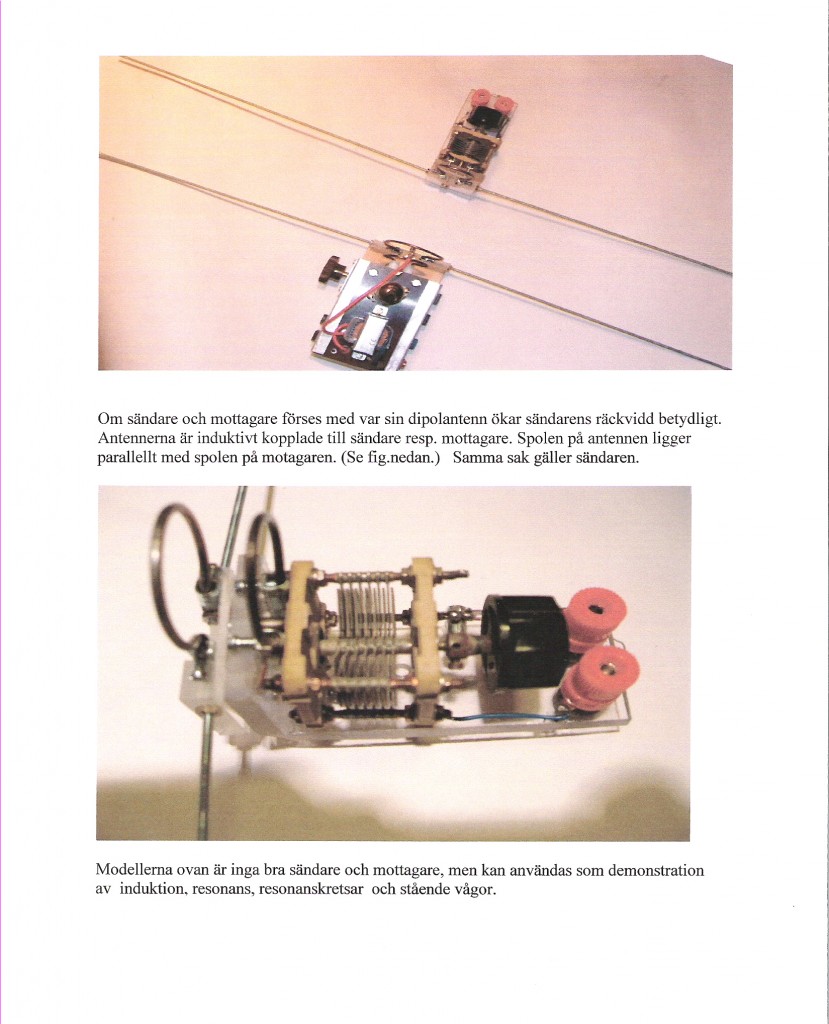 Om sändare och mottagare förses med var sin dipolantenn ökar sändarens räckvidd betydligt. Antennerna är induktivt kopplade till sändare resp. mottagare. Spolen på antennen ligger parallellt med spolen på motagaren. (Se fig.nedan.) Samma sak gäller sändaren.

Modellerna ovan är inga bra sändare och mottagare, men kan användas som demonstration av induktion, resonans, resonanskretsar och stående vågor.